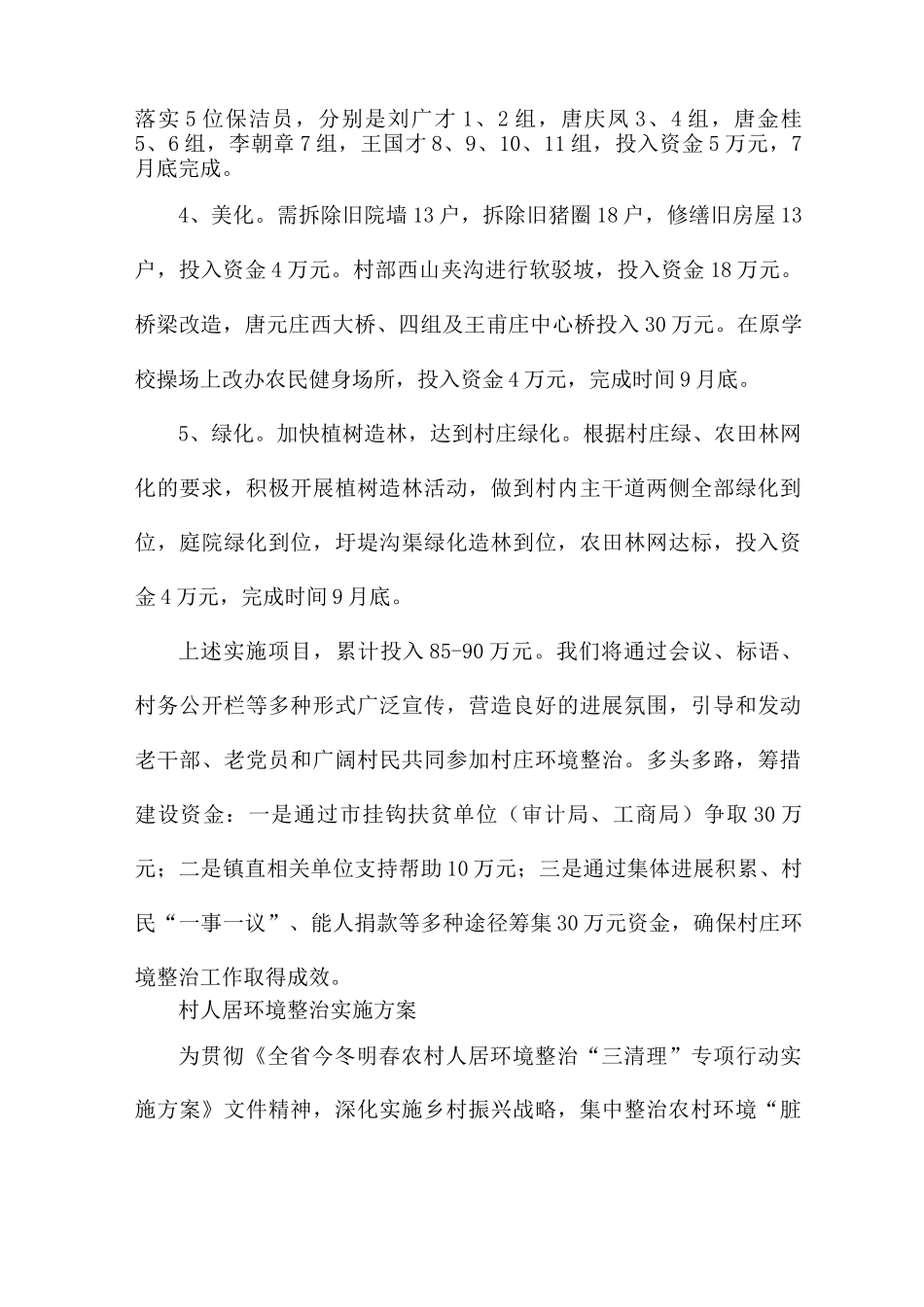 落实5位保洁员，分别是刘广才1、2组，唐庆凤3、4组，唐金桂5、6组，李朝章7组，王国才8、9、10、11组，投入资金5万元，7月底完成。

4、美化。需拆除旧院墙13户，拆除旧猪圈18户，修缮旧房屋13户，投入资金4万元。村部西山夹沟进行软驳坡，投入资金18万元。桥梁改造，唐元庄西大桥、四组及王甫庄中心桥投入30万元。在原学校操场上改办农民健身场所，投入资金4万元，完成时间9月底。

5、绿化。加快植树造林，达到村庄绿化。根据村庄绿、农田林网化的要求，积极开展植树造林活动，做到村内主干道两侧全部绿化到位，庭院绿化到位，圩堤沟渠绿化造林到位，农田林网达标，投入资金4万元，完成时间9月底。

上述实施项目，累计投入85-90万元。我们将通过会议、标语、村务公开栏等多种形式广泛宣传，营造良好的进展氛围，引导和发动老干部、老党员和广阔村民共同参加村庄环境整治。多头多路，筹措建设资金：一是通过市挂钩扶贫单位（审计局、工商局）争取30万元；二是镇直相关单位支持帮助10万元；三是通过集体进展积累、村民“一事一议”、能人捐款等多种途径筹集30万元资金，确保村庄环境整治工作取得成效。

村人居环境整治实施方案

为贯彻《全省今冬明春农村人居环境整治“三清理”专项行动实施方案》文件精神，深化实施乡村振兴战略，集中整治农村环境“脏